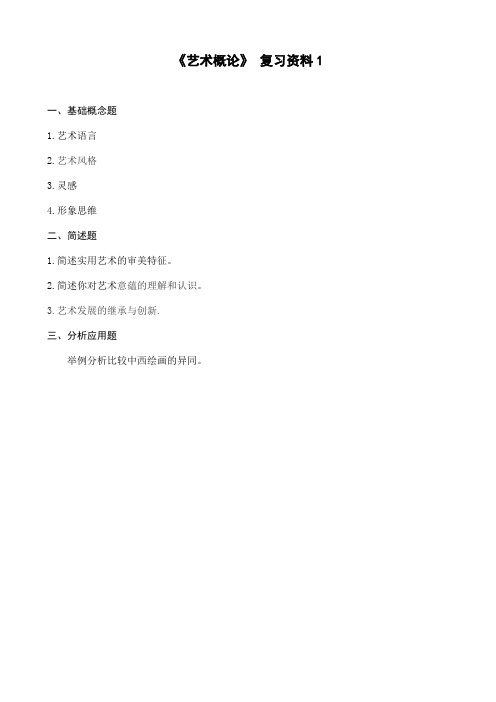 《艺术概论》 复习资料 1

一、基础概念题

1. 艺术语言

2. 艺术风格

3. 灵感

4. 形象思维

二、简述题

1. 简述实用艺术的审美特征。

2. 简述你对艺术意蕴的理解和认识。

3. 艺术发展的继承与创新.

三、分析应用题

举例分析比较中西绘画的异同。